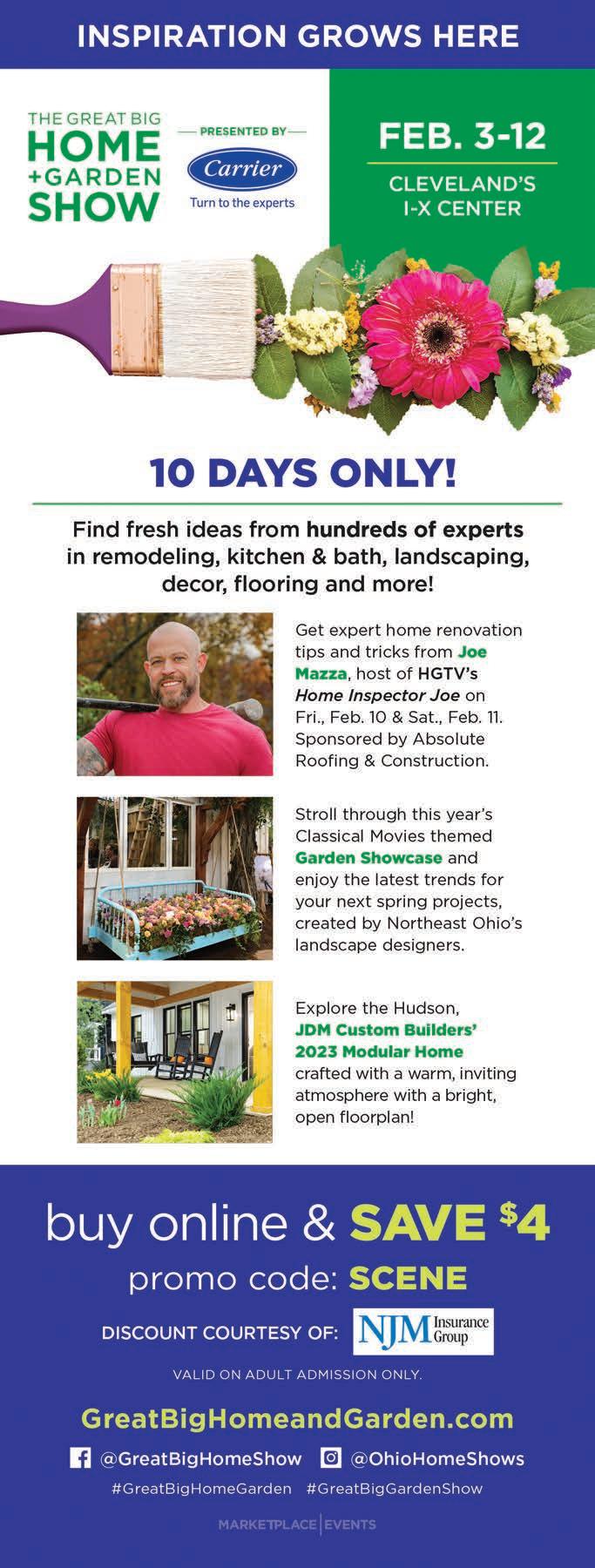 INSPIRATION GROWS HERE

THE GREAT BIG HOME +GARDEN SHOW

PRESENTED BY

Carrier
Turn to the experts

FEB. 3-12

CLEVELAND'S I-X CENTER

10 DAYS ONLY!

Find fresh ideas from hundreds of experts in remodeling, kitchen & bath, landscaping, decor, flooring and more!

Get expert home renovation tips and tricks from Joe Mazza, host of HGTV's Home Inspector Joe on Fri., Feb. 10 & Sat., Feb. 11. Sponsored by Absolute Roofing & Construction.

Stroll through this year's Classical Movies themed Garden Showcase and enjoy the latest trends for your next spring projects, created by Northeast Ohio's landscape designers.

Explore the Hudson, JDM Custom Builders' 2023 Modular Home crafted with a warm, inviting atmosphere with a bright, open floorplan!

buy online & SAVE $4

promo code: SCENE

DISCOUNT COURTESY OF: NJM Insurance Group

VALID ON ADULT ADMISSION ONLY.

GreatBigHomeandGarden.com

@GreatBigHomeShow @OhioHomeShows

#GreatBigHomeGarden #GreatBigGardenShow

MARKETPLACE EVENTS